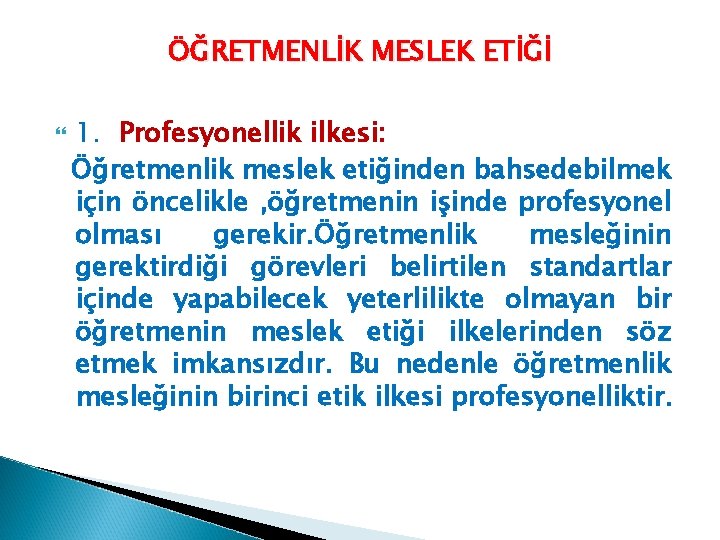 ÖĞRETMENLİK MESLEK ETİĞİ

1. Profesyonellik ilkesi:
Öğretmenlik meslek etiğinden bahsedebilmek için öncelikle ,öğretmenin işinde profesyonel olması gerekir.Öğretmenlik mesleğinin gerektirdiği görevleri belirtilen standartlar içinde yapabilecek yeterlilikte olmayan bir öğretmenin meslek etiği ilkelerinden söz etmek imkansızdır. Bu nedenle öğretmenlik mesleğinin birinci etik ilkesi profesyonelliktir.